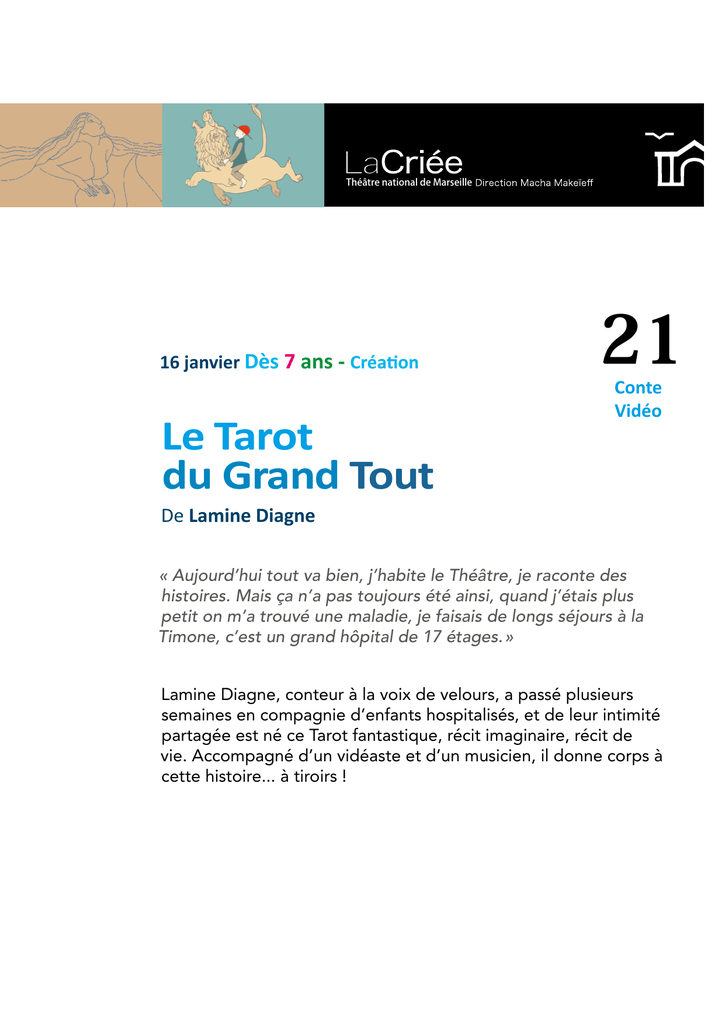 LaCriée
Théâtre national de Marseille Direction Macha Makeïeff

21
Conte
Vidéo

16 janvier Dès 7 ans - Création

Le Tarot
du Grand Tout

De Lamine Diagne

« Aujourd'hui tout va bien, j'habite le Théâtre, je raconte des histoires. Mais ça n'a pas toujours été ainsi, quand j'étais plus petit on m'a trouvé une maladie, je faisais de longs séjours à la Timone, c'est un grand hôpital de 17 étages. »

Lamine Diagne, conteur à la voix de velours, a passé plusieurs semaines en compagnie d'enfants hospitalisés, et de leur intimité partagée est né ce Tarot fantastique, récit imaginaire, récit de vie. Accompagné d'un vidéaste et d'un musicien, il donne corps à cette histoire... à tiroirs !